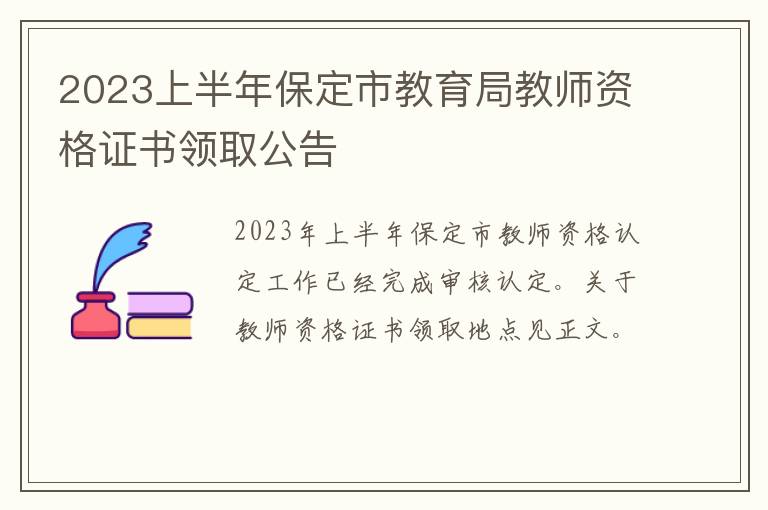 2023上半年保定市教育局教师资格证书领取公告

2023年上半年保定市教师资格认定工作已经完成审核认定。关于教师资格证书领取地点见正文。